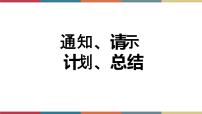 通知、请示
计划、总结